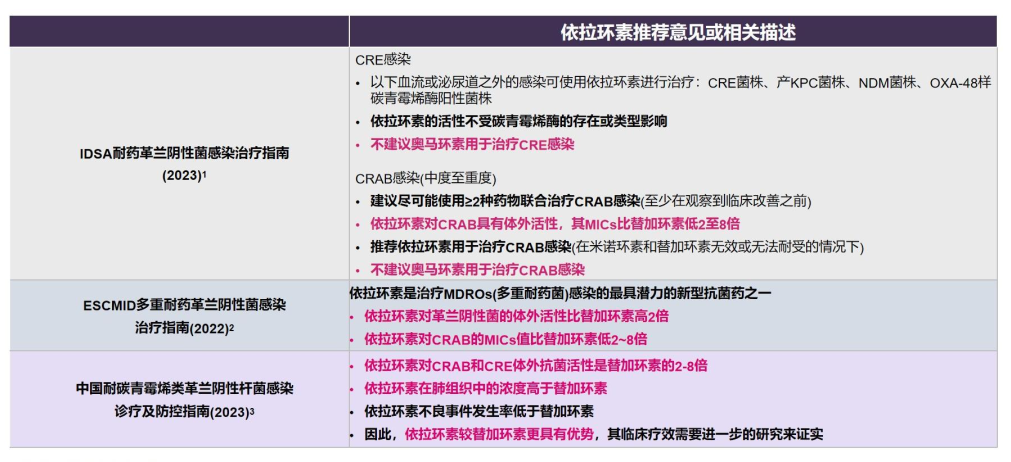 |  | 依拉环素推荐意见或相关描述 |
|---|---|
| IDSA耐药革兰阴性菌感染治疗指南(2023)$^{1}$ | CRE感染 • 以下血流或泌尿道之外的感染可使用依拉环素进行治疗：CRE菌株、产KPC菌株、NDM菌株、OXA-48样碳青霉烯酶阳性菌株 • 依拉环素的活性不受碳青霉烯酶的存在或类型影响 • 不建议奥马环素用于治疗CRE感染 CRAB感染(中度至重度) • 建议尽可能使用≥2种药物联合治疗CRAB感染(至少在观察到临床改善之前) • 依拉环素对CRAB具有体外活性，其MICs比替加环素低2至8倍 • 推荐依拉环素用于治疗CRAB感染(在米诺环素和替加环素无效或无法耐受的情况下) • 不建议奥马环素用于治疗CRAB感染 |
| ESCMID多重耐药革兰阴性菌感染治疗指南(2022)$^{2}$ | 依拉环素是治疗MDROs(多重耐药菌)感染的最具潜力的新型抗菌药之一 • 依拉环素对革兰阴性菌的体外活性比替加环素高2倍 • 依拉环素对CRAB的MICs值比替加环素低2~8倍 |
| 中国耐碳青霉烯类革兰阴性杆菌感染诊疗及防控指南(2023)$^{3}$ | • 依拉环素对CRAB和CRE体外抗菌活性是替加环素的2-8倍 • 依拉环素在肺组织中的浓度高于替加环素 • 依拉环素不良事件发生率低于替加环素 • 因此，依拉环素较替加环素更具有优势，其临床疗效需要进一步的研究来证实 |